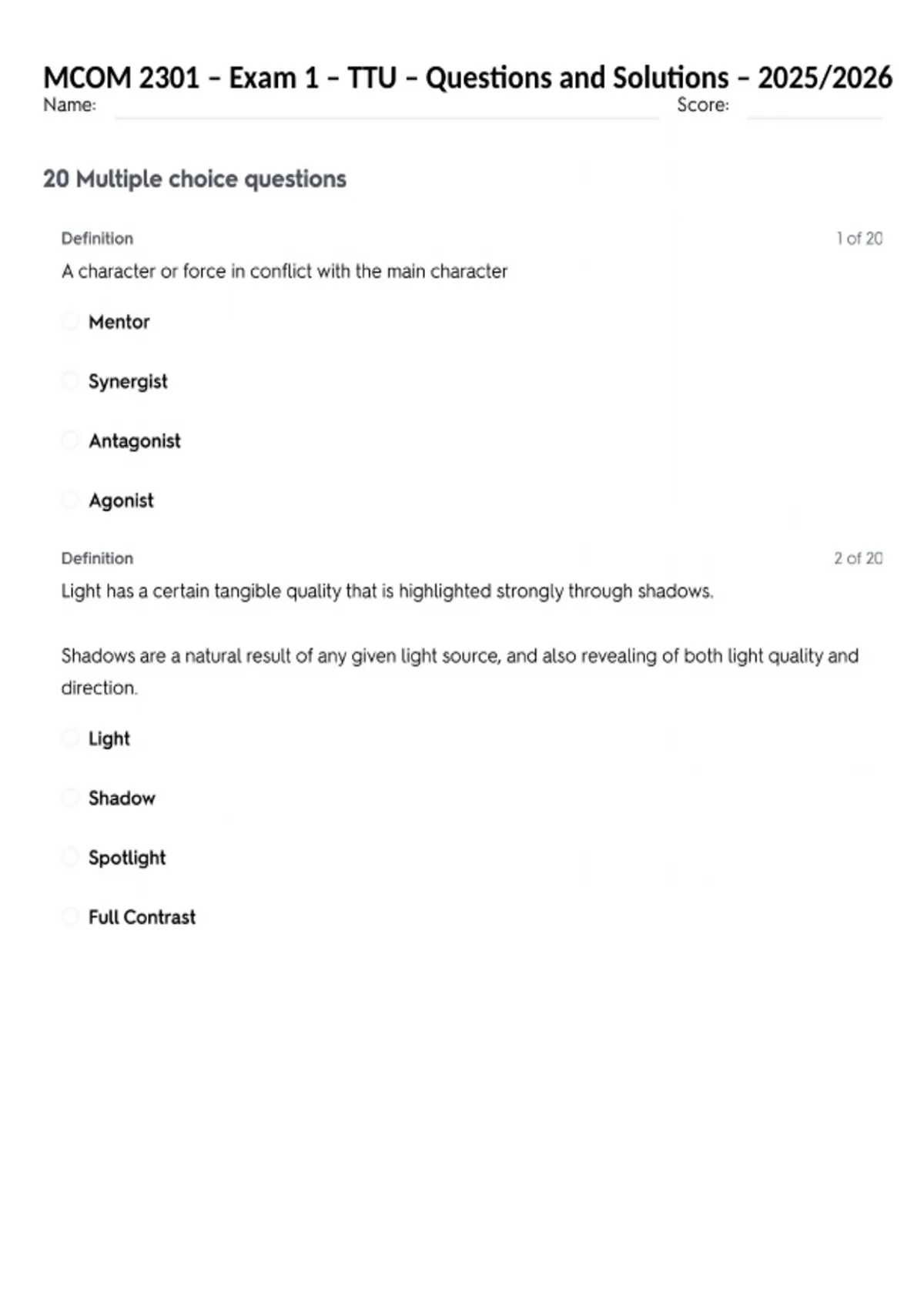 MCOM 2301 – Exam 1 – TTU – Questions and Solutions – 2025/2026
Name: Score:

20 Multiple choice questions

Definition 1 of 20
A character or force in conflict with the main character

Mentor

Synergist

Antagonist

Agonist

Definition 2 of 20
Light has a certain tangible quality that is highlighted strongly through shadows.

Shadows are a natural result of any given light source, and also revealing of both light quality and direction.

Light

Shadow

Spotlight

Full Contrast